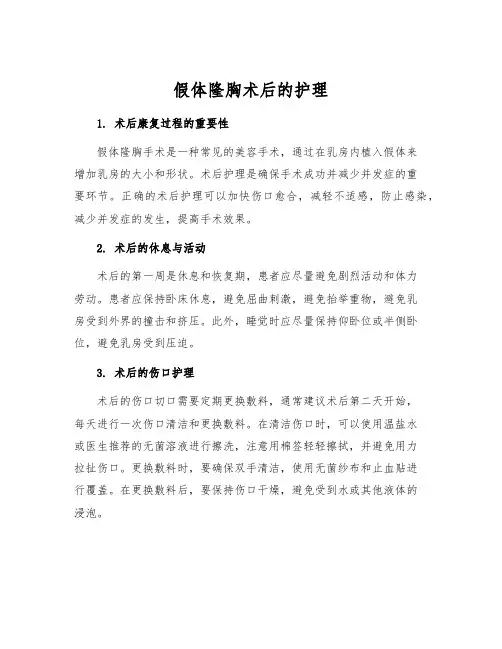 假体隆胸术后的护理

1. 术后康复过程的重要性

假体隆胸手术是一种常见的美容手术，通过在乳房内植入假体来增加乳房的大小和形状。术后护理是确保手术成功并减少并发症的重要环节。正确的术后护理可以加快伤口愈合，减轻不适感，防止感染，减少并发症的发生，提高手术效果。

2. 术后的休息与活动

术后的第一周是休息和恢复期，患者应尽量避免剧烈活动和体力劳动。患者应保持卧床休息，避免屈曲刺激，避免抬举重物，避免乳房受到外界的撞击和挤压。此外，睡觉时应尽量保持仰卧位或半侧卧位，避免乳房受到压迫。

3. 术后的伤口护理

术后的伤口切口需要定期更换敷料，通常建议术后第二天开始，每天进行一次伤口清洁和更换敷料。在清洁伤口时，可以使用温盐水或医生推荐的无菌溶液进行擦洗，注意用棉签轻轻擦拭，并避免用力拉扯伤口。更换敷料时，要确保双手清洁，使用无菌纱布和止血贴进行覆盖。在更换敷料后，要保持伤口干燥，避免受到水或其他液体的浸泡。